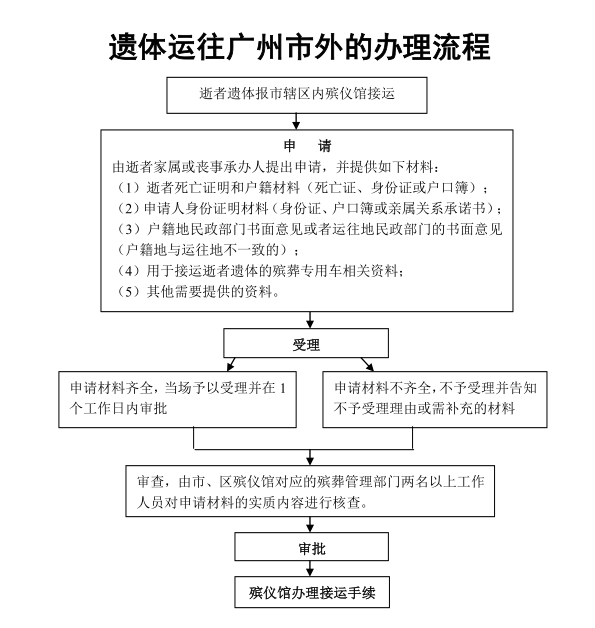 遗体运往广州市外的办理流程

逝者遗体报市辖区内殡仪馆接运

申　请

由逝者家属或丧事承办人提出申请，并提供如下材料：
（1）逝者死亡证明和户籍材料（死亡证、身份证或户口簿）；
（2）申请人身份证明材料（身份证、户口簿或亲属关系承诺书）；
（3）户籍地民政部门书面意见或者运往地民政部门的书面意见（户籍地与运往地不一致的）；
（4）用于接运逝者遗体的殡葬专用车相关资料；
（5）其他需要提供的资料。

受理

申请材料齐全，当场予以受理并在 1 个工作日内审批

申请材料不齐全，不予受理并告知不予受理理由或需补充的材料

审查，由市、区殡仪馆对应的殡葬管理部门两名以上工作人员对申请材料的实质内容进行核查。

审批

殡仪馆办理接运手续